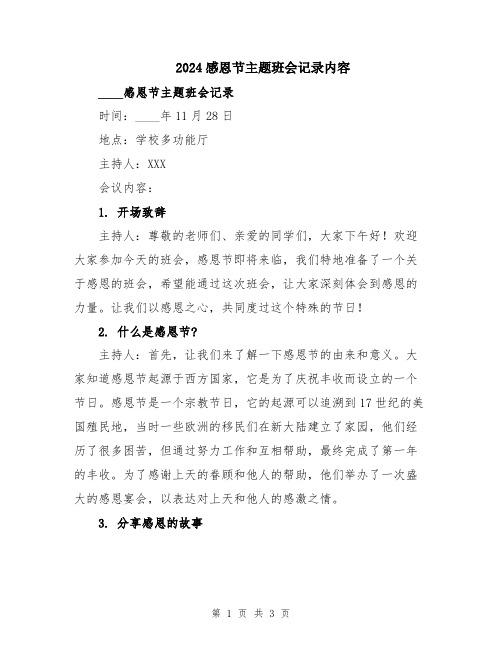 2024感恩节主题班会记录内容

____感恩节主题班会记录

时间：____年11月28日

地点：学校多功能厅

主持人：XXX

会议内容：

1. 开场致辞

主持人：尊敬的老师们、亲爱的同学们，大家下午好！欢迎大家参加今天的班会，感恩节即将来临，我们特地准备了一个关于感恩的班会，希望能通过这次班会，让大家深刻体会到感恩的力量。让我们以感恩之心，共同度过这个特殊的节日！

2. 什么是感恩节？

主持人：首先，让我们来了解一下感恩节的由来和意义。大家知道感恩节起源于西方国家，它是为了庆祝丰收而设立的一个节日。感恩节是一个宗教节日，它的起源可以追溯到17世纪的美国殖民地，当时一些欧洲的移民们在新大陆建立了家园，他们经历了很多困苦，但通过努力工作和互相帮助，最终完成了第一年的丰收。为了感谢上天的眷顾和他人的帮助，他们举办了一次盛大的感恩宴会，以表达对上天和他人的感激之情。

3. 分享感恩的故事

第 1 页 共 3 页